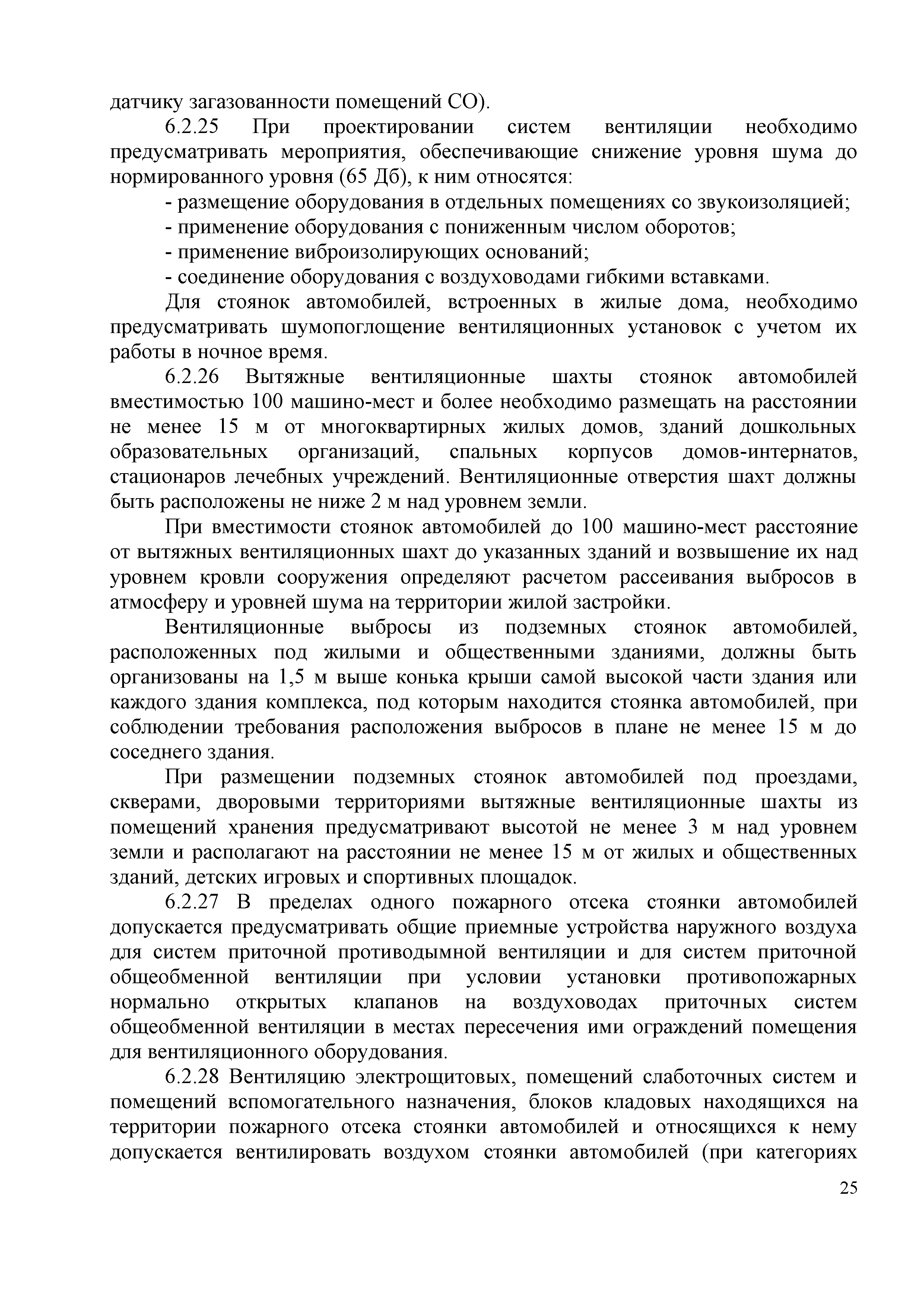 датчику загазованности помещений СО).

6.2.25 При проектировании систем вентиляции необходимо предусматривать мероприятия, обеспечивающие снижение уровня шума до нормированного уровня (65 Дб), к ним относятся:

- размещение оборудования в отдельных помещениях со звукоизоляцией;
- применение оборудования с пониженным числом оборотов;
- применение виброизолирующих оснований;
- соединение оборудования с воздуховодами гибкими вставками.

Для стоянок автомобилей, встроенных в жилые дома, необходимо предусматривать шумопоглощение вентиляционных установок с учетом их работы в ночное время.

6.2.26 Вытяжные вентиляционные шахты стоянок автомобилей вместимостью 100 машино-мест и более необходимо размещать на расстоянии не менее 15 м от многоквартирных жилых домов, зданий дошкольных образовательных организаций, спальных корпусов домов-интернатов, стационаров лечебных учреждений. Вентиляционные отверстия шахт должны быть расположены не ниже 2 м над уровнем земли.

При вместимости стоянок автомобилей до 100 машино-мест расстояние от вытяжных вентиляционных шахт до указанных зданий и возвышение их над уровнем кровли сооружения определяют расчетом рассеивания выбросов в атмосферу и уровней шума на территории жилой застройки.

Вентиляционные выбросы из подземных стоянок автомобилей, расположенных под жилыми и общественными зданиями, должны быть организованы на 1,5 м выше конька крыши самой высокой части здания или каждого здания комплекса, под которым находится стоянка автомобилей, при соблюдении требования расположения выбросов в плане не менее 15 м до соседнего здания.

При размещении подземных стоянок автомобилей под проездами, скверами, дворовыми территориями вытяжные вентиляционные шахты из помещений хранения предусматривают высотой не менее 3 м над уровнем земли и располагают на расстоянии не менее 15 м от жилых и общественных зданий, детских игровых и спортивных площадок.

6.2.27 В пределах одного пожарного отсека стоянки автомобилей допускается предусматривать общие приемные устройства наружного воздуха для систем приточной противодымной вентиляции и для систем приточной общеобменной вентиляции при условии установки противопожарных нормально открытых клапанов на воздуховодах приточных систем общеобменной вентиляции в местах пересечения ими ограждений помещения для вентиляционного оборудования.

6.2.28 Вентиляцию электрощитовых, помещений слаботочных систем и помещений вспомогательного назначения, блоков кладовых находящихся на территории пожарного отсека стоянки автомобилей и относящихся к нему допускается вентилировать воздухом стоянки автомобилей (при категориях

25